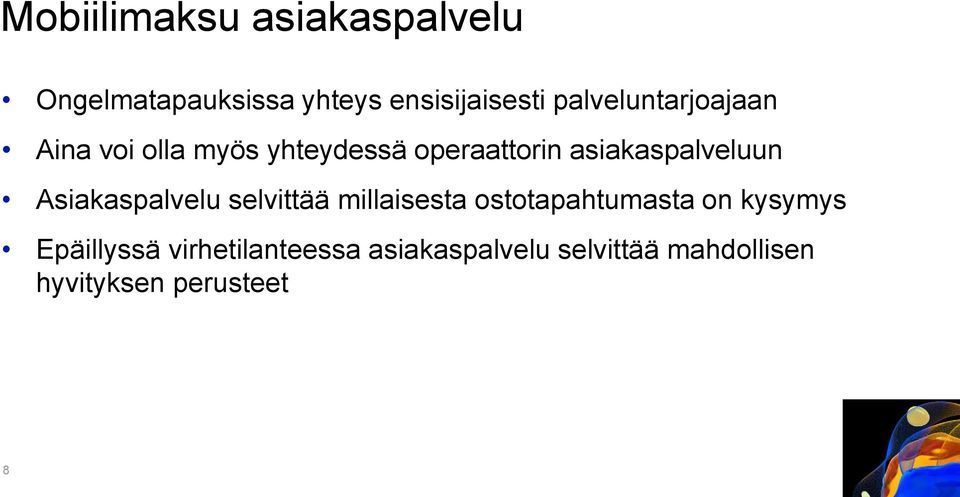 Mobiilimaksu asiakaspalvelu

• Ongelmatapauksissa yhteys ensisijaisesti palveluntarjoajaan

• Aina voi olla myös yhteydessä operaattorin asiakaspalveluun

• Asiakaspalvelu selvittää millaisesta ostotapahtumasta on kysymys

• Epäillyssä virhetilanteessa asiakaspalvelu selvittää mahdollisen hyvityksen perusteet

8